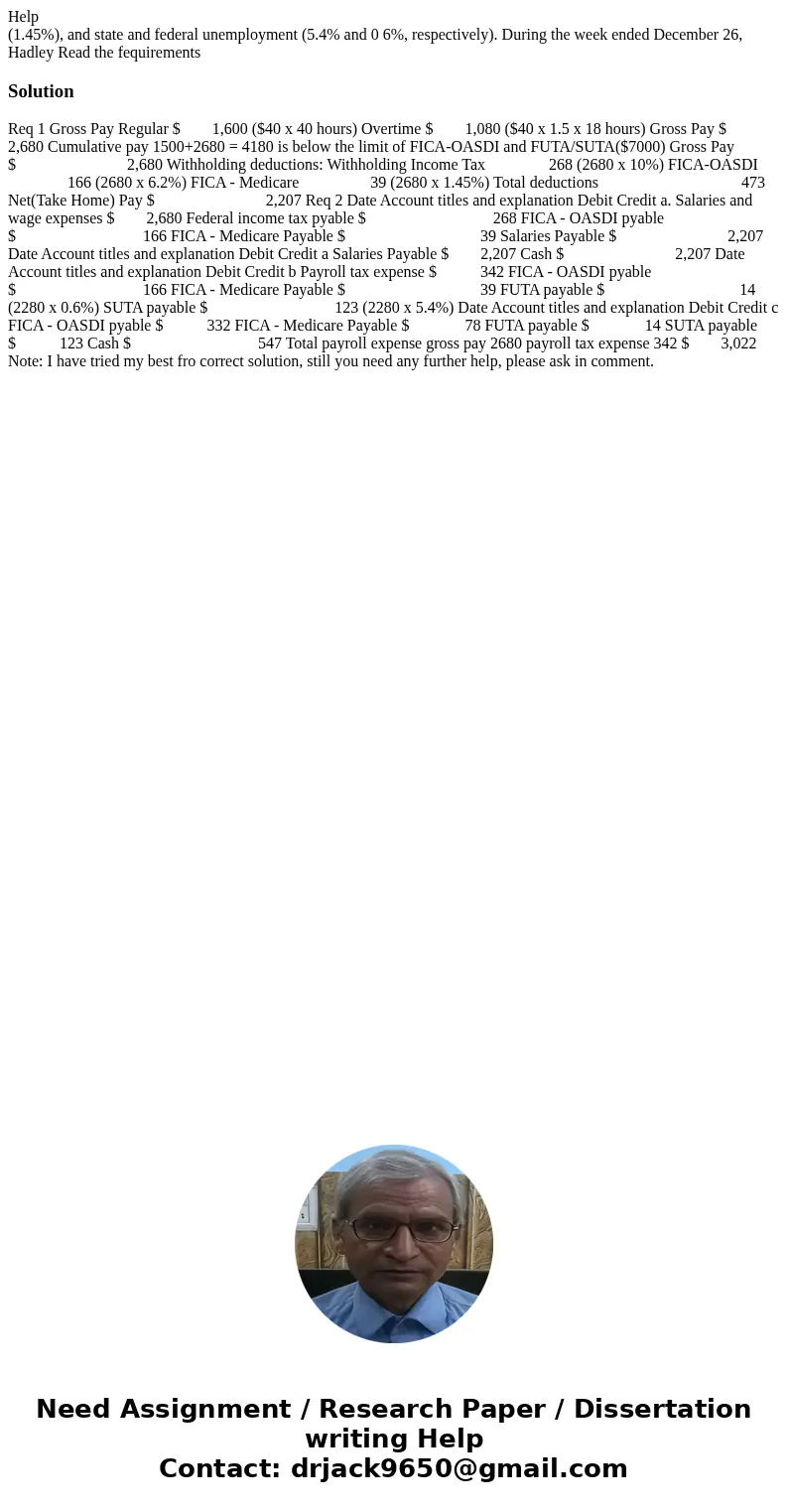 Help
(1.45%), and state and federal unemployment (5.4% and 0 6%, respectively). During the week ended December 26, Hadley Read the fequirements

Solution

Req 1 Gross Pay Regular $ 1,600 ($40 x 40 hours) Overtime $ 1,080 ($40 x 1.5 x 18 hours) Gross Pay $ 2,680 Cumulative pay 1500+2680 = 4180 is below the limit of FICA-OASDI and FUTA/SUTA($7000) Gross Pay $ 2,680 Withholding deductions: Withholding Income Tax 268 (2680 x 10%) FICA-OASDI 166 (2680 x 6.2%) FICA - Medicare 39 (2680 x 1.45%) Total deductions 473 Net(Take Home) Pay $ 2,207 Req 2 Date Account titles and explanation Debit Credit a. Salaries and wage expenses $ 2,680 Federal income tax pyable $ 268 FICA - OASDI pyable $ 166 FICA - Medicare Payable $ 39 Salaries Payable $ 2,207 Date Account titles and explanation Debit Credit a Salaries Payable $ 2,207 Cash $ 2,207 Date Account titles and explanation Debit Credit b Payroll tax expense $ 342 FICA - OASDI pyable $ 166 FICA - Medicare Payable $ 39 FUTA payable $ 14 (2280 x 0.6%) SUTA payable $ 123 (2280 x 5.4%) Date Account titles and explanation Debit Credit c FICA - OASDI pyable $ 332 FICA - Medicare Payable $ 78 FUTA payable $ 14 SUTA payable $ 123 Cash $ 547 Total payroll expense gross pay 2680 payroll tax expense 342 $ 3,022 Note: I have tried my best fro correct solution, still you need any further help, please ask in comment.

Need Assignment / Research Paper / Dissertation writing Help
Contact: drjack9650@gmail.com